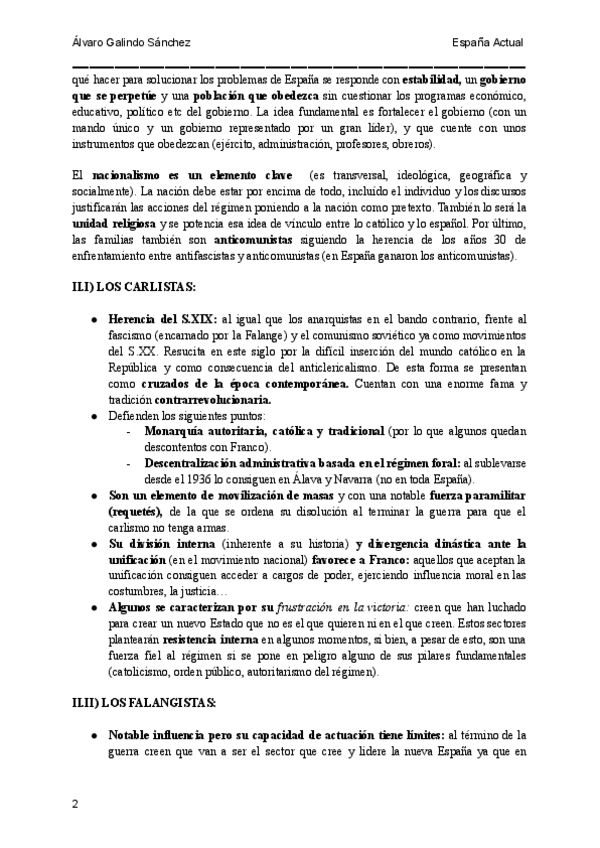 Álvaro Galindo Sánchez

España Actual

qué hacer para solucionar los problemas de España se responde con estabilidad, un gobierno que se perpetúe y una población que obedezca sin cuestionar los programas económico, educativo, político etc del gobierno. La idea fundamental es fortalecer el gobierno (con un mando único y un gobierno representado por un gran líder), y que cuente con unos instrumentos que obedezcan (ejército, administración, profesores, obreros).

El nacionalismo es un elemento clave (es transversal, ideológica, geográfica y socialmente). La nación debe estar por encima de todo, incluido el individuo y los discursos justificarán las acciones del régimen poniendo a la nación como pretexto. También lo será la unidad religiosa y se potencia esa idea de vínculo entre lo católico y lo español. Por último, las familias también son anticomunistas siguiendo la herencia de los años 30 de enfrentamiento entre antifascistas y anticomunistas (en España ganaron los anticomunistas).

II.I) LOS CARLISTAS:

● Herencia del S.XIX: al igual que los anarquistas en el bando contrario, frente al fascismo (encarnado por la Falange) y el comunismo soviético ya como movimientos del S.XX. Resucita en este siglo por la difícil inserción del mundo católico en la República y como consecuencia del anticlericalismo. De esta forma se presentan como cruzados de la época contemporánea. Cuentan con una enorme fama y tradición contrarrevolucionaria.
● Defienden los siguientes puntos:
- Monarquía autoritaria, católica y tradicional (por lo que algunos quedan descontentos con Franco).
- Descentralización administrativa basada en el régimen foral: al sublevarse desde el 1936 lo consiguen en Álava y Navarra (no en toda España).
● Son un elemento de movilización de masas y con una notable fuerza paramilitar (requetés), de la que se ordena su disolución al terminar la guerra para que el carlismo no tenga armas.
● Su división interna (inherente a su historia) y divergencia dinástica ante la unificación (en el movimiento nacional) favorece a Franco: aquellos que aceptan la unificación consiguen acceder a cargos de poder, ejerciendo influencia moral en las costumbres, la justicia…
● Algunos se caracterizan por su frustración en la victoria: creen que han luchado para crear un nuevo Estado que no es el que quieren ni en el que creen. Estos sectores plantearán resistencia interna en algunos momentos, si bien, a pesar de esto, son una fuerza fiel al régimen si se pone en peligro alguno de sus pilares fundamentales (catolicismo, orden público, autoritarismo del régimen).

II.II) LOS FALANGISTAS:

● Notable influencia pero su capacidad de actuación tiene límites: al término de la guerra creen que van a ser el sector que cree y lidere la nueva España ya que en

2